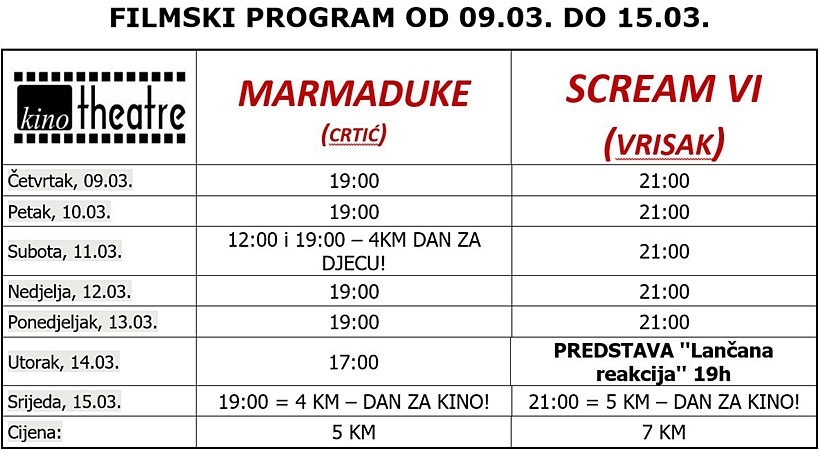 FILMSKI PROGRAM OD 09.03. DO 15.03.

| kino theatre | MARMADUKE (CRTIĆ) | SCREAM VI (VRISAK) |
|---|---|---|
| Četvrtak, 09.03. | 19:00 | 21:00 |
| Petak, 10.03. | 19:00 | 21:00 |
| Subota, 11.03. | 12:00 i 19:00 – 4KM DAN ZA DJECU! | 21:00 |
| Nedjelja, 12.03. | 19:00 | 21:00 |
| Ponedjeljak, 13.03. | 19:00 | 21:00 |
| Utorak, 14.03. | 17:00 | PREDSTAVA "Lančana reakcija" 19h |
| Srijeda, 15.03. | 19:00 = 4 KM – DAN ZA KINO! | 21:00 = 5 KM – DAN ZA KINO! |
| Cijena: | 5 KM | 7 KM |